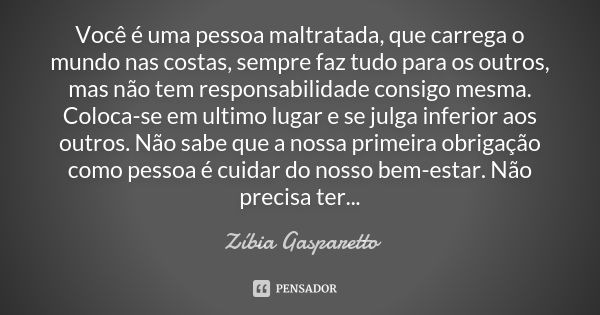 Você é uma pessoa maltratada, que carrega o mundo nas costas, sempre faz tudo para os outros, mas não tem responsabilidade consigo mesma. Coloca-se em ultimo lugar e se julga inferior aos outros. Não sabe que a nossa primeira obrigação como pessoa é cuidar do nosso bem-estar. Não precisa ter...

Zíbia Gasparetto

PENSADOR